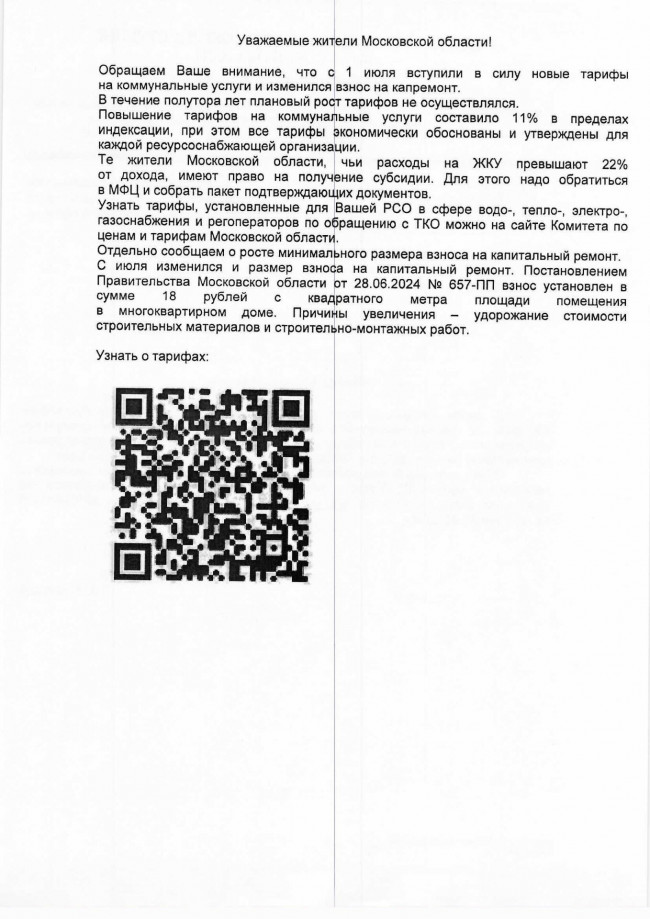 Уважаемые жители Московской области!

Обращаем Ваше внимание, что с 1 июля вступили в силу новые тарифы на коммунальные услуги и изменился взнос на капремонт.
В течение полутора лет плановый рост тарифов не осуществлялся.
Повышение тарифов на коммунальные услуги составило 11% в пределах индексации, при этом все тарифы экономически обоснованы и утверждены для каждой ресурсоснабжающей организации.
Те жители Московской области, чьи расходы на ЖКУ превышают 22% от дохода, имеют право на получение субсидии. Для этого надо обратиться в МФЦ и собрать пакет подтверждающих документов.
Узнать тарифы, установленные для Вашей РСО в сфере водо-, тепло-, электро-, газоснабжения и регоператоров по обращению с ТКО можно на сайте Комитета по ценам и тарифам Московской области.
Отдельно сообщаем о росте минимального размера взноса на капитальный ремонт.
С июля изменился и размер взноса на капитальный ремонт. Постановлением Правительства Московской области от 28.06.2024 № 657-ПП взнос установлен в сумме 18 рублей с квадратного метра площади помещения в многоквартирном доме. Причины увеличения – удорожание стоимости строительных материалов и строительно-монтажных работ.

Узнать о тарифах: